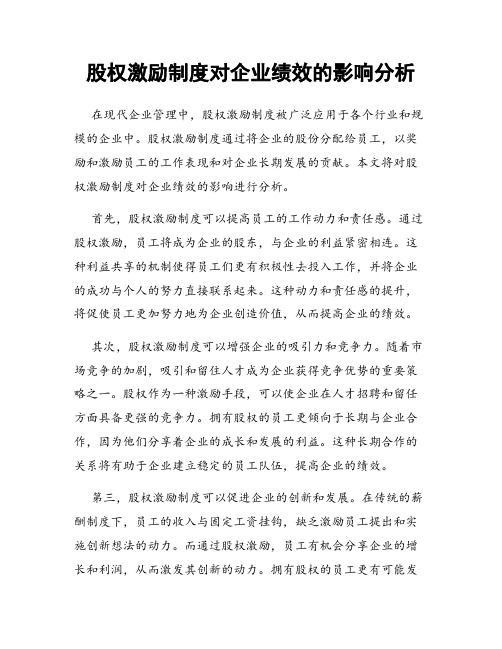 股权激励制度对企业绩效的影响分析

在现代企业管理中，股权激励制度被广泛应用于各个行业和规模的企业中。股权激励制度通过将企业的股份分配给员工，以奖励和激励员工的工作表现和对企业长期发展的贡献。本文将对股权激励制度对企业绩效的影响进行分析。

首先，股权激励制度可以提高员工的工作动力和责任感。通过股权激励，员工将成为企业的股东，与企业的利益紧密相连。这种利益共享的机制使得员工们更有积极性去投入工作，并将企业的成功与个人的努力直接联系起来。这种动力和责任感的提升，将促使员工更加努力地为企业创造价值，从而提高企业的绩效。

其次，股权激励制度可以增强企业的吸引力和竞争力。随着市场竞争的加剧，吸引和留住人才成为企业获得竞争优势的重要策略之一。股权作为一种激励手段，可以使企业在人才招聘和留任方面具备更强的竞争力。拥有股权的员工更倾向于长期与企业合作，因为他们分享着企业的成长和发展的利益。这种长期合作的关系将有助于企业建立稳定的员工队伍，提高企业的绩效。

第三，股权激励制度可以促进企业的创新和发展。在传统的薪酬制度下，员工的收入与固定工资挂钩，缺乏激励员工提出和实施创新想法的动力。而通过股权激励，员工有机会分享企业的增长和利润，从而激发其创新的动力。拥有股权的员工更有可能发